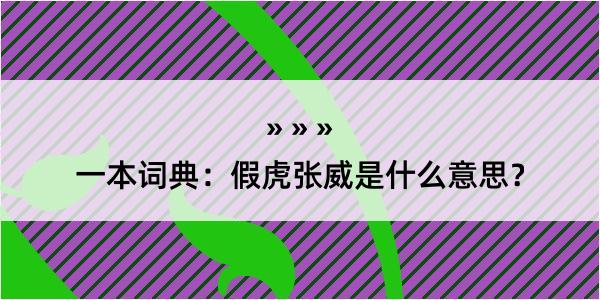 » » »

一本词典：假虎张威是什么意思？